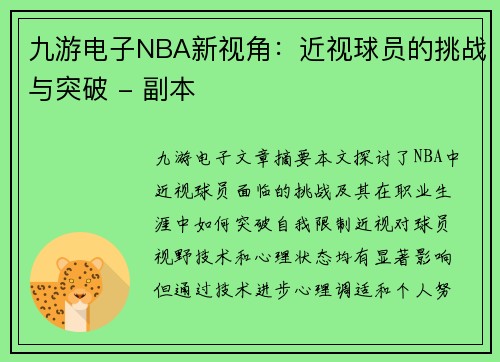 九游电子NBA新视角：近视球员的挑战与突破 - 副本

九游电子文章摘要本文探讨了NBA中近视球员面临的挑战及其在职业生涯中如何突破自我限制近视对球员视野技术和心理状态均有显著影响但通过技术进步心理调适和个人努